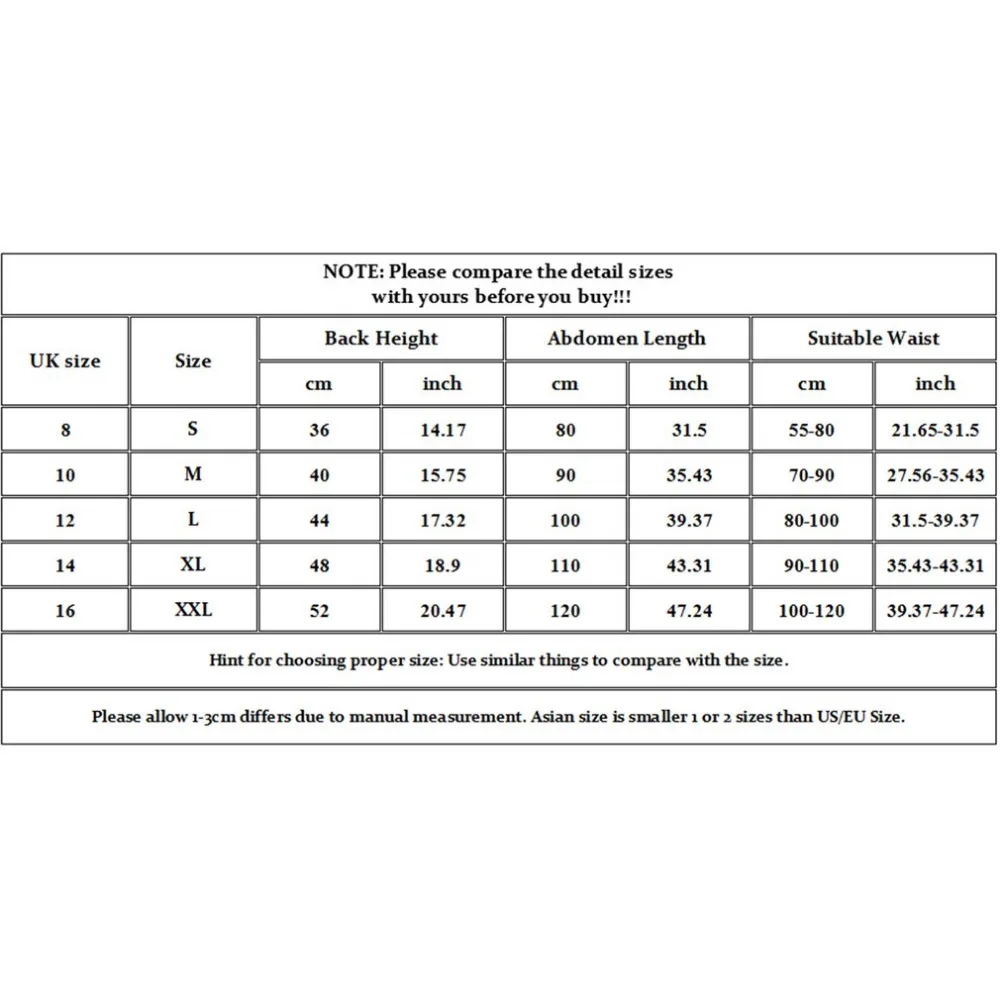 NOTE: Please compare the detail sizes with yours before you buy!!!

| UK size | Size | Back Height | | Abdomen Length | | Suitable Waist | |
|---|---|---|---|---|---|---|---|
| | | cm | inch | cm | inch | cm | inch |
| 8 | S | 36 | 14.17 | 80 | 31.5 | 55-80 | 21.65-31.5 |
| 10 | M | 40 | 15.75 | 90 | 35.43 | 70-90 | 27.56-35.43 |
| 12 | L | 44 | 17.32 | 100 | 39.37 | 80-100 | 31.5-39.37 |
| 14 | XL | 48 | 18.9 | 110 | 43.31 | 90-110 | 35.43-43.31 |
| 16 | XXL | 52 | 20.47 | 120 | 47.24 | 100-120 | 39.37-47.24 |

Hint for choosing proper size: Use similar things to compare with the size.

Please allow 1-3cm differs due to manual measurement. Asian size is smaller 1 or 2 sizes than US/EU Size.